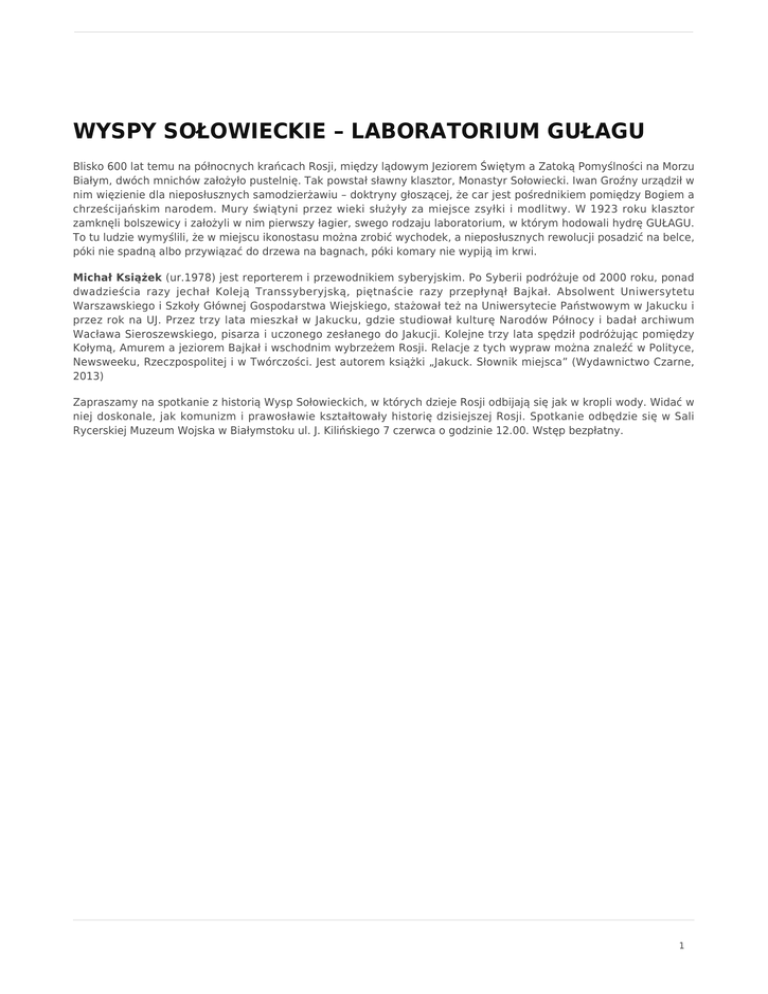 WYSPY SOŁOWIECKIE – LABORATORIUM GUŁAGU

Blisko 600 lat temu na północnych krańcach Rosji, między lądowym Jeziorem Świętym a Zatoką Pomyślności na Morzu Białym, dwóch mnichów założyło pustelnię. Tak powstał sławny klasztor, Monastyr Sołowiecki. Iwan Groźny urządził w nim więzienie dla nieposłusznych samodzierżawiu – doktryny głoszącej, że car jest pośrednikiem pomiędzy Bogiem a chrześcijańskim narodem. Mury świątyni przez wieki służyły za miejsce zsyłki i modlitwy. W 1923 roku klasztor zamknęli bolszewicy i założyli w nim pierwszy łagier, swego rodzaju laboratorium, w którym hodowali hydrę GUŁAGU. To tu ludzie wymyślili, że w miejscu ikonostasu można zrobić wychodek, a nieposłusznych rewolucji posadzić na belce, póki nie spadną albo przywiązać do drzewa na bagnach, póki komary nie wypiją im krwi.

Michał Książek (ur.1978) jest reporterem i przewodnikiem syberyjskim. Po Syberii podróżuje od 2000 roku, ponad dwadzieścia razy jechał Koleją Transsyberyjską, piętnaście razy przepłynął Bajkał. Absolwent Uniwersytetu Warszawskiego i Szkoły Głównej Gospodarstwa Wiejskiego, stażował też na Uniwersytecie Państwowym w Jakucku i przez rok na UJ. Przez trzy lata mieszkał w Jakucku, gdzie studiował kulturę Narodów Północy i badał archiwum Wacława Sieroszewskiego, pisarza i uczonego zesłanego do Jakucji. Kolejne trzy lata spędził podróżując pomiędzy Kołymą, Amurem a jeziorem Bajkał i wschodnim wybrzeżem Rosji. Relacje z tych wypraw można znaleźć w Polityce, Newsweeku, Rzeczpospolitej i w Twórczości. Jest autorem książki „Jakuck. Słownik miejsca" (Wydawnictwo Czarne, 2013)

Zapraszamy na spotkanie z historią Wysp Sołowieckich, w których dzieje Rosji odbijają się jak w kropli wody. Widać w niej doskonale, jak komunizm i prawosławie kształtowały historię dzisiejszej Rosji. Spotkanie odbędzie się w Sali Rycerskiej Muzeum Wojska w Białymstoku ul. J. Kilińskiego 7 czerwca o godzinie 12.00. Wstęp bezpłatny.

1